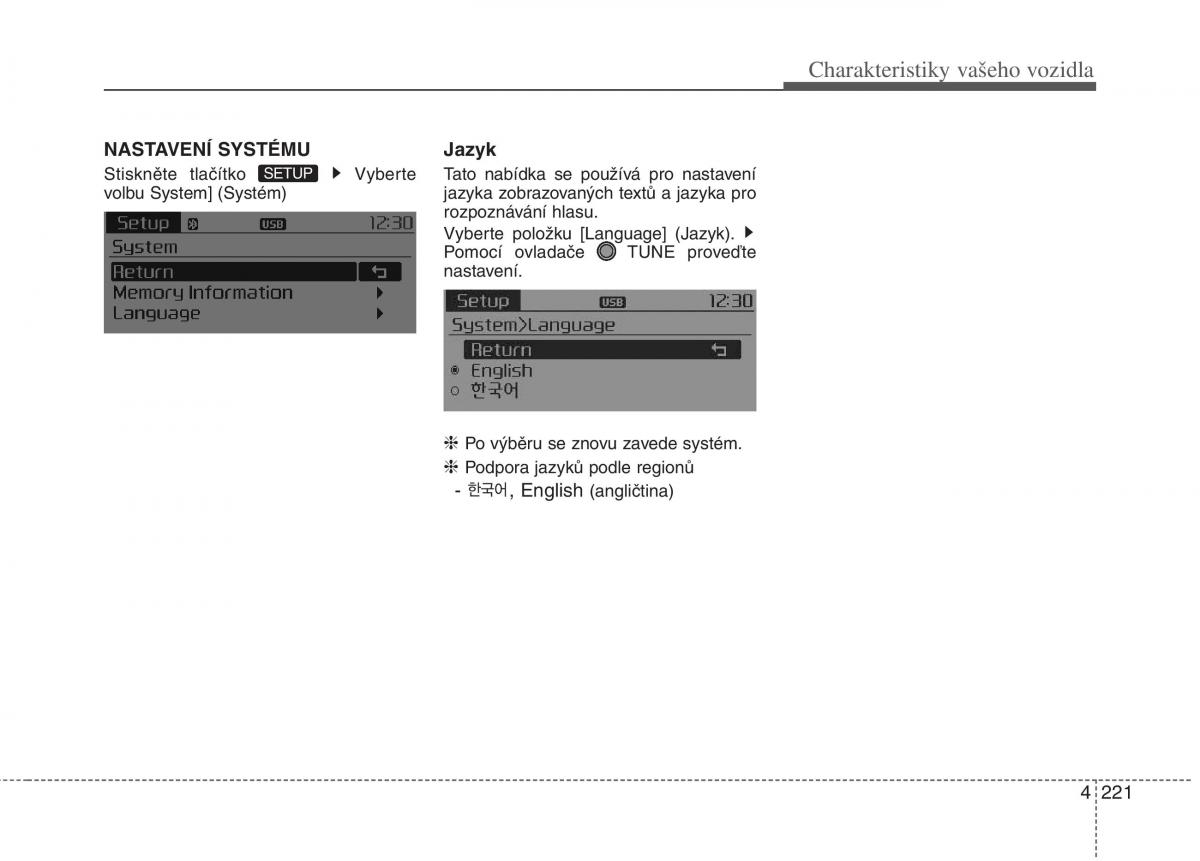 Charakteristiky vašeho vozidla

NASTAVENÍ SYSTÉMU
Stiskněte tlačítko SETUP ▶ Vyberte volbu System] (Systém)

Setup USB 12:30
System
Return
Memory Information
Language

Jazyk
Tato nabídka se používá pro nastavení jazyka zobrazovaných textů a jazyka pro rozpoznávání hlasu.
Vyberte položku [Language] (Jazyk). ▶ Pomocí ovladače TUNE proveďte nastavení.

Setup USB 12:30
System>Language
Return
English
한국어

❈ Po výběru se znovu zavede systém.
❈ Podpora jazyků podle regionů
- 한국어, English (angličtina)

4 221